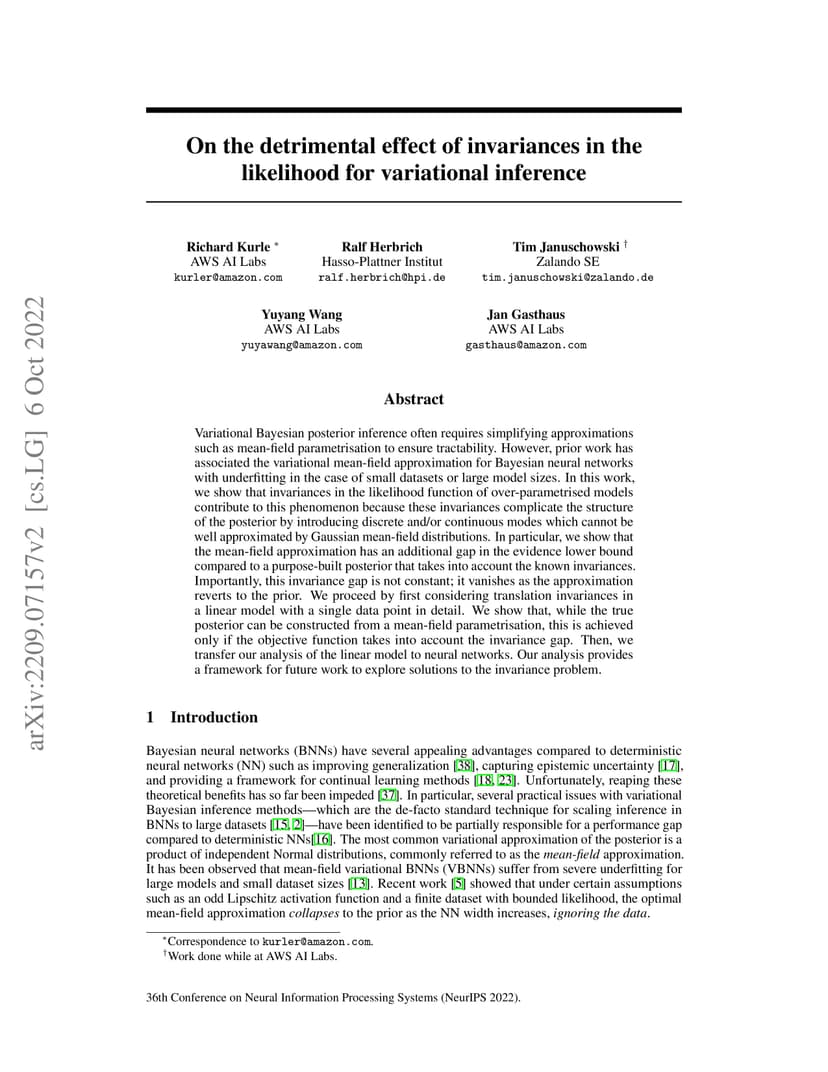 arXiv:2209.07157v2 [cs.LG] 6 Oct 2022

On the detrimental effect of invariances in the likelihood for variational inference

Richard Kurle *
AWS AI Labs
kurler@amazon.com

Ralf Herbrich
Hasso-Plattner Institut
ralf.herbrich@hpi.de

Tim Januschowski †
Zalando SE
tim.januschowski@zalando.de

Yuyang Wang
AWS AI Labs
yuyawang@amazon.com

Jan Gasthaus
AWS AI Labs
gasthaus@amazon.com

Abstract

Variational Bayesian posterior inference often requires simplifying approximations such as mean-field parametrisation to ensure tractability. However, prior work has associated the variational mean-field approximation for Bayesian neural networks with underfitting in the case of small datasets or large model sizes. In this work, we show that invariances in the likelihood function of over-parametrised models contribute to this phenomenon because these invariances complicate the structure of the posterior by introducing discrete and/or continuous modes which cannot be well approximated by Gaussian mean-field distributions. In particular, we show that the mean-field approximation has an additional gap in the evidence lower bound compared to a purpose-built posterior that takes into account the known invariances. Importantly, this invariance gap is not constant; it vanishes as the approximation reverts to the prior. We proceed by first considering translation invariances in a linear model with a single data point in detail. We show that, while the true posterior can be constructed from a mean-field parametrisation, this is achieved only if the objective function takes into account the invariance gap. Then, we transfer our analysis of the linear model to neural networks. Our analysis provides a framework for future work to explore solutions to the invariance problem.

1 Introduction

Bayesian neural networks (BNNs) have several appealing advantages compared to deterministic neural networks (NN) such as improving generalization [38], capturing epistemic uncertainty [17], and providing a framework for continual learning methods [18, 23]. Unfortunately, reaping these theoretical benefits has so far been impeded [37]. In particular, several practical issues with variational Bayesian inference methods—which are the de-facto standard technique for scaling inference in BNNs to large datasets [15, 2]—have been identified to be partially responsible for a performance gap compared to deterministic NNs[16]. The most common variational approximation of the posterior is a product of independent Normal distributions, commonly referred to as the mean-field approximation. It has been observed that mean-field variational BNNs (VBNNs) suffer from severe underfitting for large models and small dataset sizes [13]. Recent work [5] showed that under certain assumptions such as an odd Lipschitz activation function and a finite dataset with bounded likelihood, the optimal mean-field approximation collapses to the prior as the NN width increases, ignoring the data.

*Correspondence to kurler@amazon.com.
†Work done while at AWS AI Labs.

36th Conference on Neural Information Processing Systems (NeurIPS 2022).